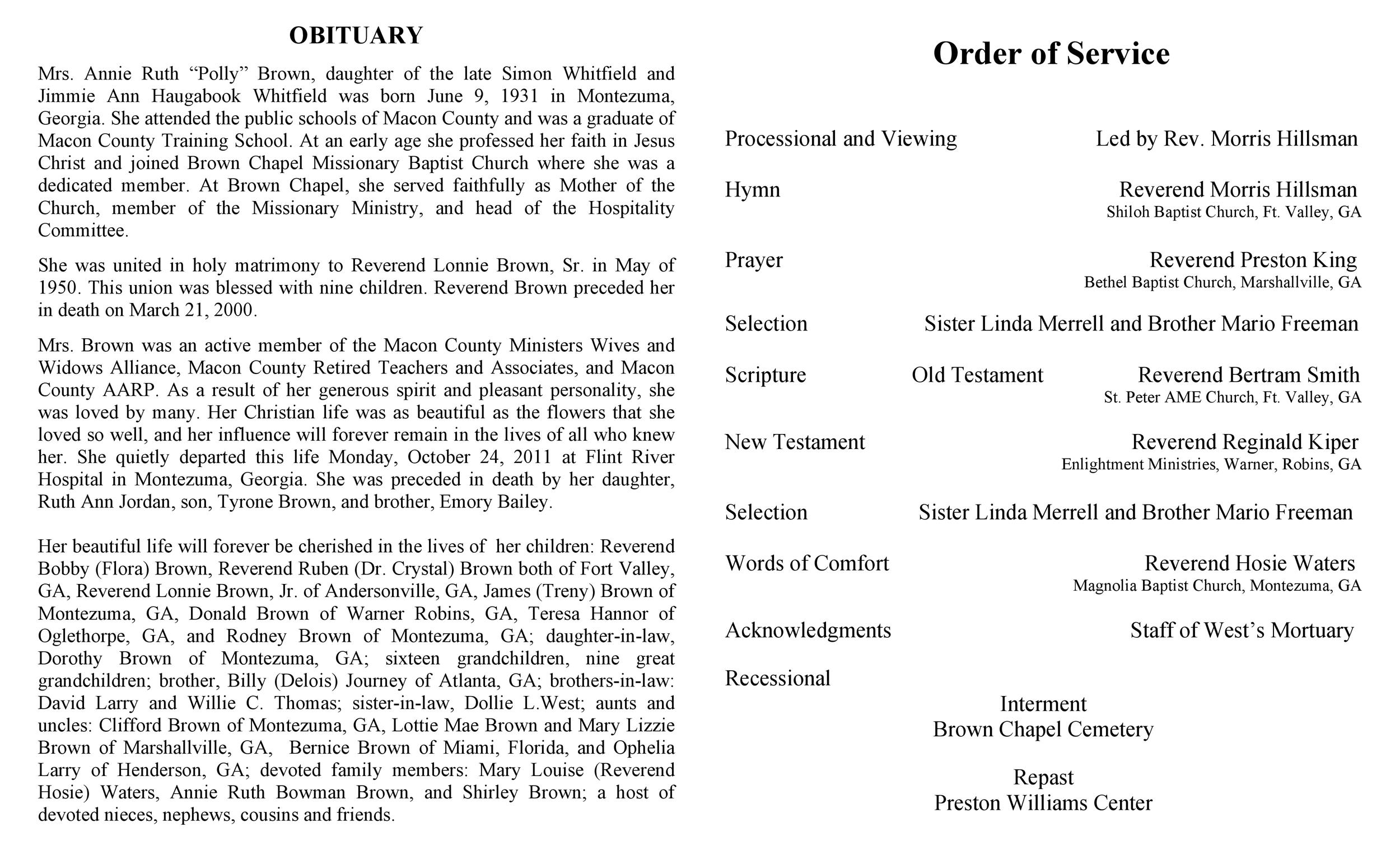 OBITUARY

Mrs. Annie Ruth “Polly” Brown, daughter of the late Simon Whitfield and Jimmie Ann Haugabook Whitfield was born June 9, 1931 in Montezuma, Georgia. She attended the public schools of Macon County and was a graduate of Macon County Training School. At an early age she professed her faith in Jesus Christ and joined Brown Chapel Missionary Baptist Church where she was a dedicated member. At Brown Chapel, she served faithfully as Mother of the Church, member of the Missionary Ministry, and head of the Hospitality Committee.

She was united in holy matrimony to Reverend Lonnie Brown, Sr. in May of 1950. This union was blessed with nine children. Reverend Brown preceded her in death on March 21, 2000.

Mrs. Brown was an active member of the Macon County Ministers Wives and Widows Alliance, Macon County Retired Teachers and Associates, and Macon County AARP. As a result of her generous spirit and pleasant personality, she was loved by many. Her Christian life was as beautiful as the flowers that she loved so well, and her influence will forever remain in the lives of all who knew her. She quietly departed this life Monday, October 24, 2011 at Flint River Hospital in Montezuma, Georgia. She was preceded in death by her daughter, Ruth Ann Jordan, son, Tyrone Brown, and brother, Emory Bailey.

Her beautiful life will forever be cherished in the lives of her children: Reverend Bobby (Flora) Brown, Reverend Ruben (Dr. Crystal) Brown both of Fort Valley, GA, Reverend Lonnie Brown, Jr. of Andersonville, GA, James (Treny) Brown of Montezuma, GA, Donald Brown of Warner Robins, GA, Teresa Hannor of Oglethorpe, GA, and Rodney Brown of Montezuma, GA; daughter-in-law, Dorothy Brown of Montezuma, GA; sixteen grandchildren, nine great grandchildren; brother, Billy (Delois) Journey of Atlanta, GA; brothers-in-law: David Larry and Willie C. Thomas; sister-in-law, Dollie L.West; aunts and uncles: Clifford Brown of Montezuma, GA, Lottie Mae Brown and Mary Lizzie Brown of Marshallville, GA, Bernice Brown of Miami, Florida, and Ophelia Larry of Henderson, GA; devoted family members: Mary Louise (Reverend Hosie) Waters, Annie Ruth Bowman Brown, and Shirley Brown; a host of devoted nieces, nephews, cousins and friends.

Order of Service

Processional and Viewing Led by Rev. Morris Hillsman

Hymn Reverend Morris Hillsman
Shiloh Baptist Church, Ft. Valley, GA

Prayer Reverend Preston King
Bethel Baptist Church, Marshallville, GA

Selection Sister Linda Merrell and Brother Mario Freeman

Scripture Old Testament Reverend Bertram Smith
St. Peter AME Church, Ft. Valley, GA

New Testament Reverend Reginald Kiper
Enlightment Ministries, Warner, Robins, GA

Selection Sister Linda Merrell and Brother Mario Freeman

Words of Comfort Reverend Hosie Waters
Magnolia Baptist Church, Montezuma, GA

Acknowledgments Staff of West’s Mortuary

Recessional

Interment
Brown Chapel Cemetery

Repast
Preston Williams Center